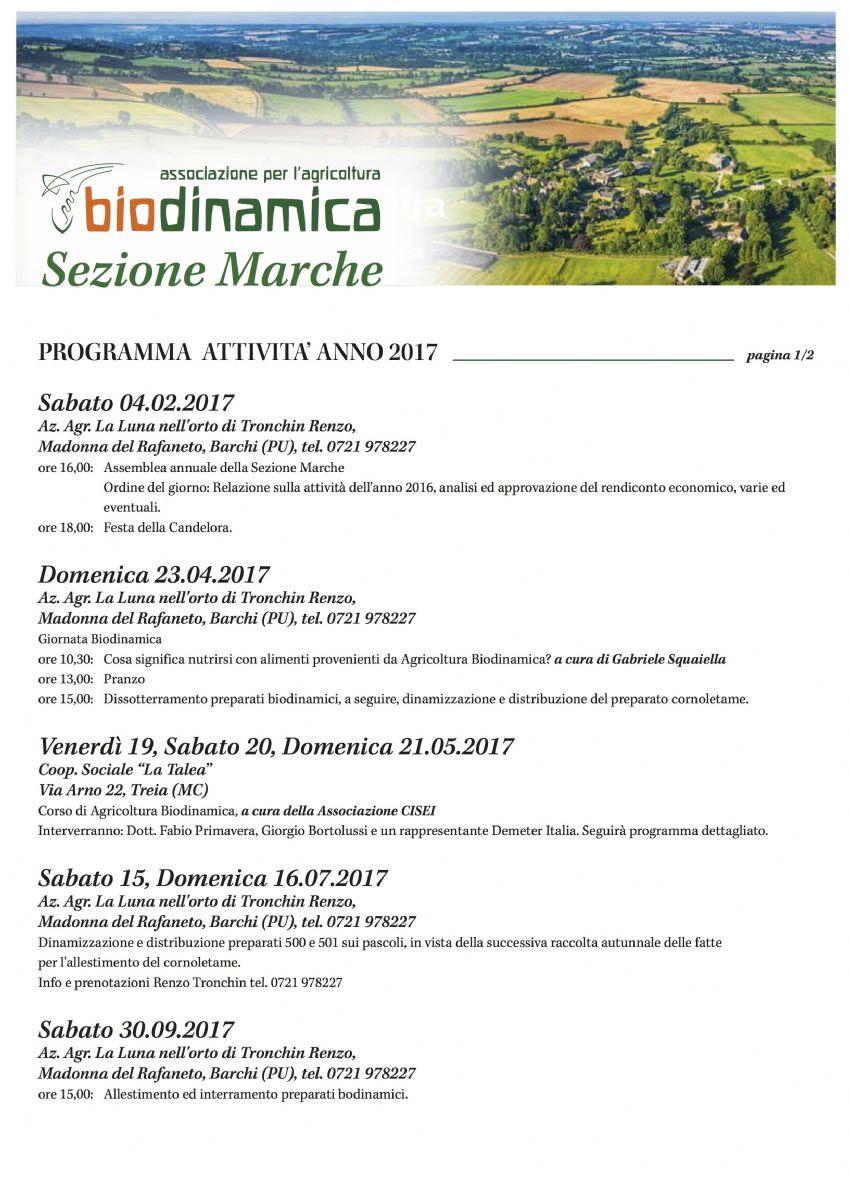 associazione per l'agricoltura
biodinamica
Sezione Marche

PROGRAMMA ATTIVITA' ANNO 2017 pagina 1/2

Sabato 04.02.2017
Az. Agr. La Luna nell'orto di Tronchin Renzo,
Madonna del Rafaneto, Barchi (PU), tel. 0721 978227
ore 16,00: Assemblea annuale della Sezione Marche
Ordine del giorno: Relazione sulla attività dell'anno 2016, analisi ed approvazione del rendiconto economico, varie ed eventuali.
ore 18,00: Festa della Candelora.

Domenica 23.04.2017
Az. Agr. La Luna nell'orto di Tronchin Renzo,
Madonna del Rafaneto, Barchi (PU), tel. 0721 978227
Giornata Biodinamica
ore 10,30: Cosa significa nutrirsi con alimenti provenienti da Agricoltura Biodinamica? a cura di Gabriele Squaiella
ore 13,00: Pranzo
ore 15,00: Dissotterramento preparati biodinamici, a seguire, dinamizzazione e distribuzione del preparato cornoletame.

Venerdì 19, Sabato 20, Domenica 21.05.2017
Coop. Sociale "La Talea"
Via Arno 22, Treia (MC)
Corso di Agricoltura Biodinamica, a cura della Associazione CISEI
Interverranno: Dott. Fabio Primavera, Giorgio Bortolussi e un rappresentante Demeter Italia. Seguirà programma dettagliato.

Sabato 15, Domenica 16.07.2017
Az. Agr. La Luna nell'orto di Tronchin Renzo,
Madonna del Rafaneto, Barchi (PU), tel. 0721 978227
Dinamizzazione e distribuzione preparati 500 e 501 sui pascoli, in vista della successiva raccolta autunnale delle fatte per l'allestimento del cornoletame.
Info e prenotazioni Renzo Tronchin tel. 0721 978227

Sabato 30.09.2017
Az. Agr. La Luna nell'orto di Tronchin Renzo,
Madonna del Rafaneto, Barchi (PU), tel. 0721 978227
ore 15,00: Allestimento ed interramento preparati bodinamici.